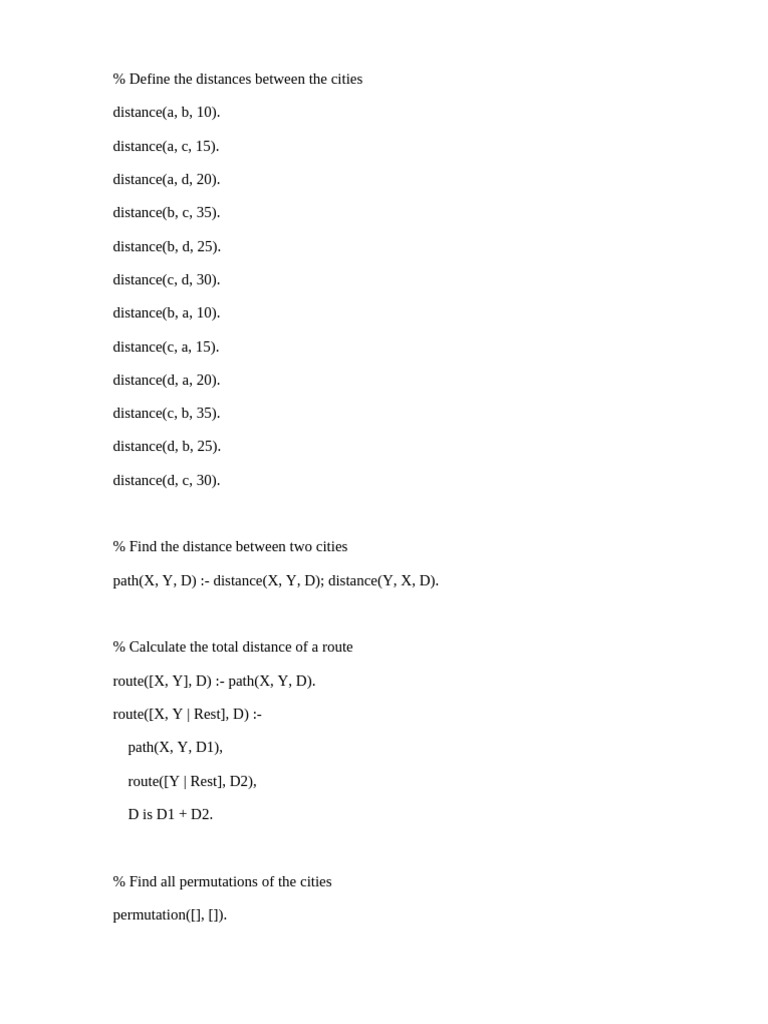 % Define the distances between the cities

distance(a, b, 10).

distance(a, c, 15).

distance(a, d, 20).

distance(b, c, 35).

distance(b, d, 25).

distance(c, d, 30).

distance(b, a, 10).

distance(c, a, 15).

distance(d, a, 20).

distance(c, b, 35).

distance(d, b, 25).

distance(d, c, 30).

% Find the distance between two cities

path(X, Y, D) :- distance(X, Y, D); distance(Y, X, D).

% Calculate the total distance of a route

route([X, Y], D) :- path(X, Y, D).

route([X, Y | Rest], D) :-

path(X, Y, D1),

route([Y | Rest], D2),

D is D1 + D2.

% Find all permutations of the cities

permutation([], []).